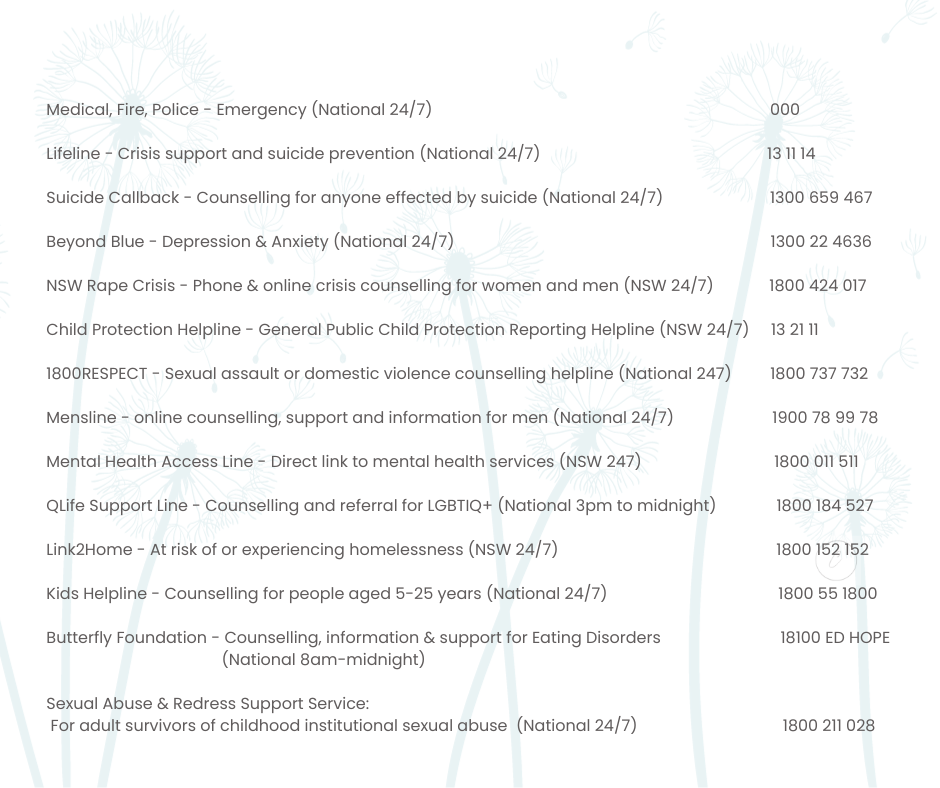 Medical, Fire, Police - Emergency (National 24/7) 000

Lifeline - Crisis support and suicide prevention (National 24/7) 13 11 14

Suicide Callback - Counselling for anyone effected by suicide (National 24/7) 1300 659 467

Beyond Blue - Depression & Anxiety (National 24/7) 1300 22 4636

NSW Rape Crisis - Phone & online crisis counselling for women and men (NSW 24/7) 1800 424 017

Child Protection Helpline - General Public Child Protection Reporting Helpline (NSW 24/7) 13 21 11

1800RESPECT - Sexual assault or domestic violence counselling helpline (National 247) 1800 737 732

Mensline - online counselling, support and information for men (National 24/7) 1900 78 99 78

Mental Health Access Line - Direct link to mental health services (NSW 247) 1800 011 511

QLife Support Line - Counselling and referral for LGBTIQ+ (National 3pm to midnight) 1800 184 527

Link2Home - At risk of or experiencing homelessness (NSW 24/7) 1800 152 152

Kids Helpline - Counselling for people aged 5-25 years (National 24/7) 1800 55 1800

Butterfly Foundation - Counselling, information & support for Eating Disorders (National 8am-midnight) 18100 ED HOPE

Sexual Abuse & Redress Support Service:
For adult survivors of childhood institutional sexual abuse (National 24/7) 1800 211 028